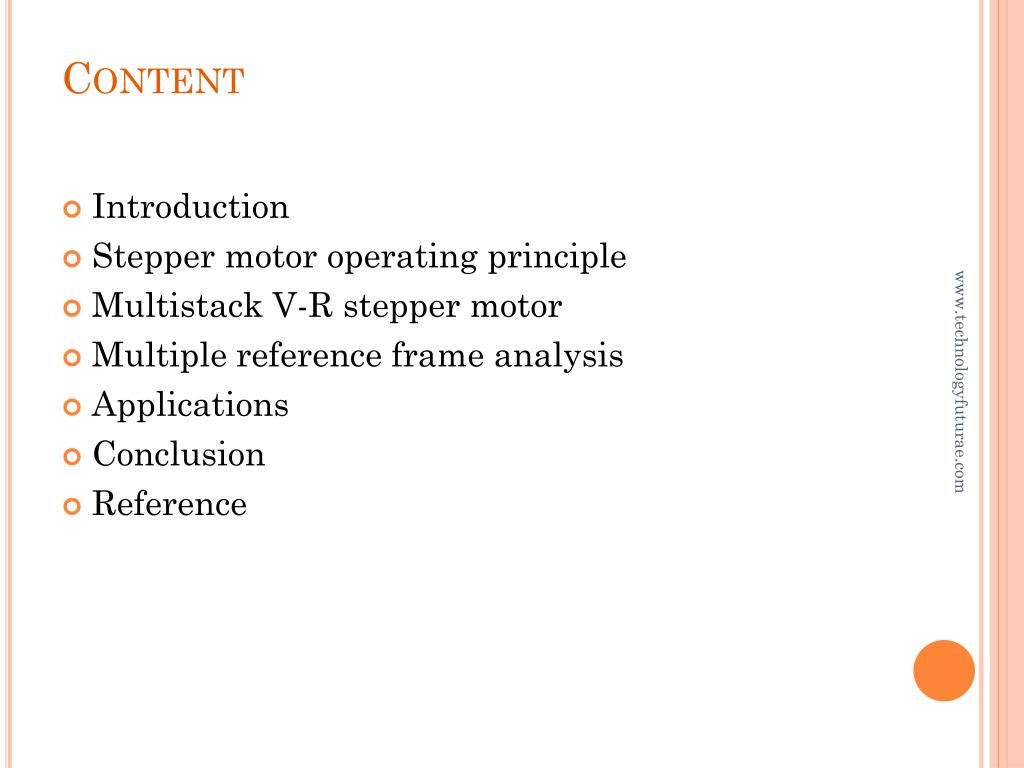 CONTENT

• Introduction
• Stepper motor operating principle
• Multistack V-R stepper motor
• Multiple reference frame analysis
• Applications
• Conclusion
• Reference

www.technologyfuturae.com